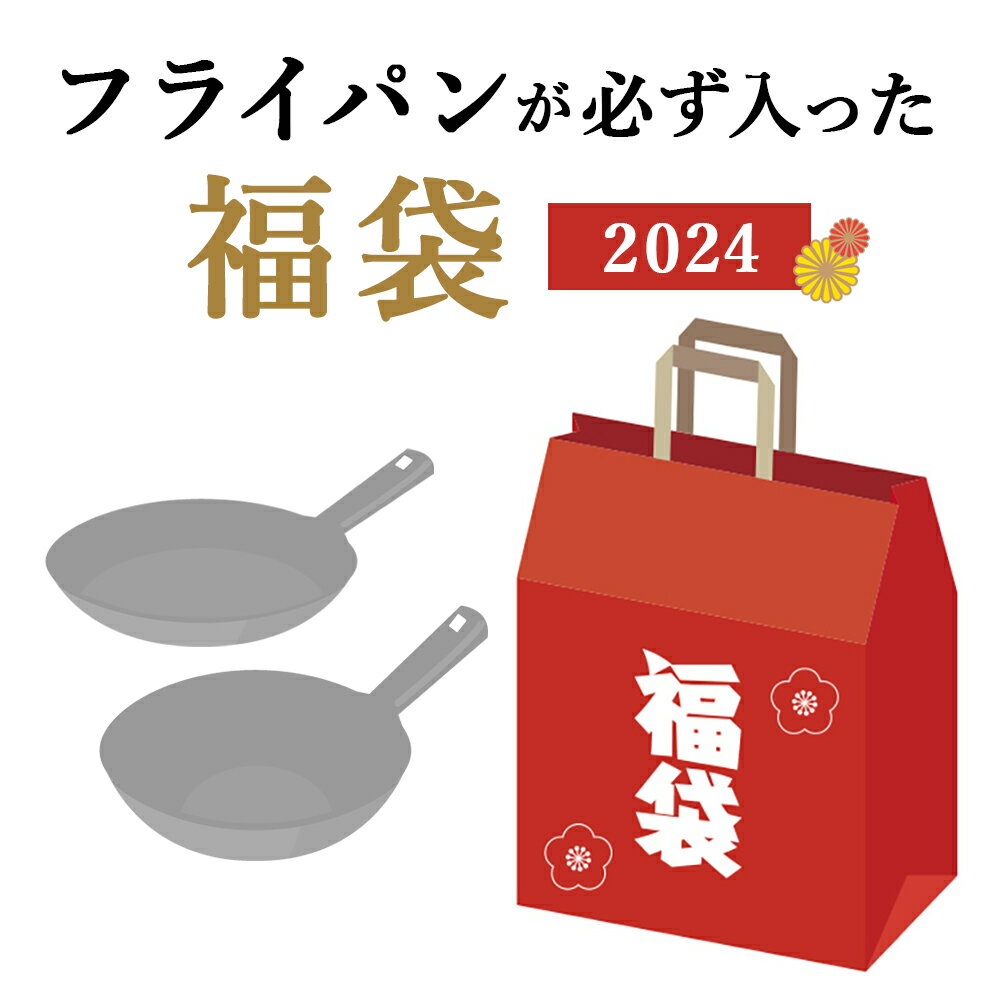 フライパンが必ず入った

福袋

2024

福袋